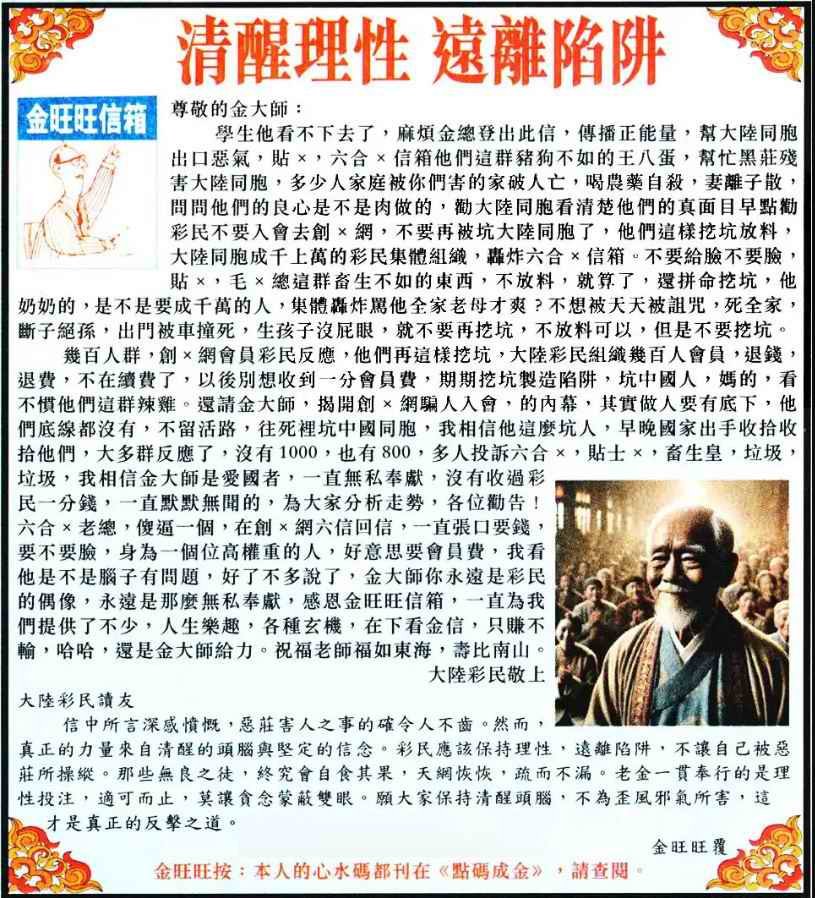 清醒理性 遠離陷阱

金旺旺信箱

尊敬的金大師：

學生他看不下去了，麻煩金總登出此信，傳播正能量，幫大陸同胞出口惡氣，貼×，六合×信箱他們這群豬狗不如的王八蛋，幫忙黑莊殘害大陸同胞，多少人家庭被你們害的家破人亡，喝農藥自殺，妻離子散，問問他們的良心是不是肉做的，勸大陸同胞看清楚他們的真面目早點勸彩民不要入會去創×網，不要再被坑大陸同胞了，他們這樣挖坑放料，大陸同胞成千上萬的彩民集體組織，轟炸六合×信箱。不要給臉不要臉，貼×，毛×總這群畜生不如的東西，不放料，就算了，還拼命挖坑，他奶奶的，是不是要成千萬的人，集體轟炸罵他全家老母才爽？不想被天天被詛咒，死全家，斷子絕孫，出門被車撞死，生孩子沒屁眼，就不要再挖坑，不放料可以，但是不要挖坑。

幾百人群，創×網會員彩民反應，他們再這樣挖坑，大陸彩民組織幾百人會員，退錢，退費，不在續費了，以後別想收到一分會員費，期期挖坑製造陷阱，坑中國人，媽的，看不慣他們這群辣雞。還請金大師，揭開創×網騙人入會，的內幕，其實做人要有底下，他們底線都沒有，不留活路，往死裡坑中國同胞，我相信他這麼坑人，早晚國家出手收拾收拾他們，大多群反應了，沒有1000，也有800，多人投訴六合×，貼士×，畜生皇，垃圾，垃圾，我相信金大師是愛國者，一直無私奉獻，沒有收過彩民一分錢，一直默默無聞的，為大家分析走勢，各位勸告！六合×老總，傻逼一個，在創×網六信回信，一直張口要錢，要不要臉，身為一個位高權重的人，好意思要會員費，我看他是不是腦子有問題，好了不多說了，金大師你永遠是彩民的偶像，永遠是那麼無私奉獻，感恩金旺旺信箱，一直為我們提供了不少，人生樂趣，各種玄機，在下看金信，只賺不輸，哈哈，還是金大師給力。祝福老師福如東海，壽比南山。

大陸彩民敬上

大陸彩民讀友

信中所言深感憤慨，惡莊害人之事的確令人不齒。然而，真正的力量來自清醒的頭腦與堅定的信念。彩民應該保持理性，遠離陷阱，不讓自己被惡莊所操縱。那些無良之徒，終究會自食其果，天網恢恢，疏而不漏。老金一貫奉行的是理性投注，適可而止，莫讓貪念蒙蔽雙眼。願大家保持清醒頭腦，不為歪風邪氣所害，這才是真正的反擊之道。

金旺旺覆

金旺旺按：本人的心水碼都刊在《點碼成金》，請查閱。